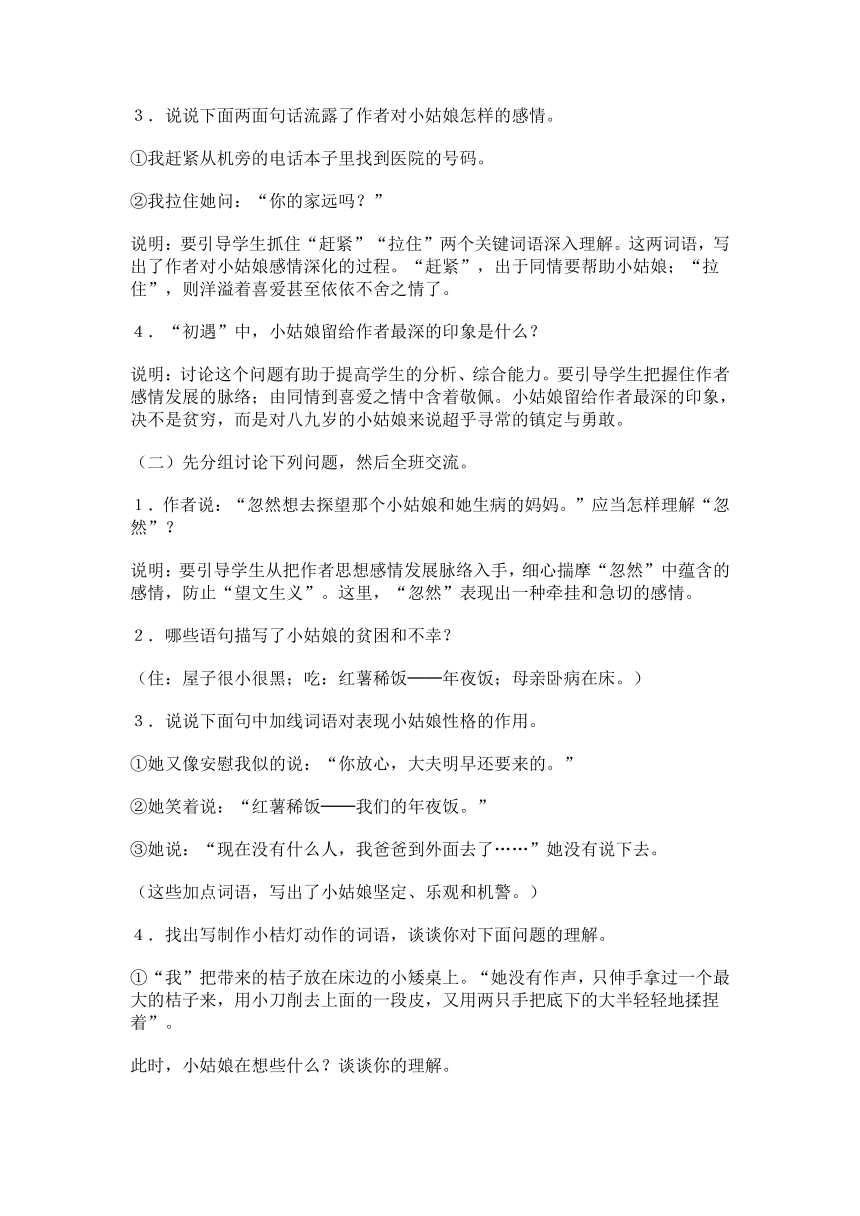 3．说说下面两面句话流露了作者对小姑娘怎样的感情。

①我赶紧从机旁的电话本子里找到医院的号码。

②我拉住她问：“你的家远吗？”

说明：要引导学生抓住“赶紧”“拉住”两个关键词语深入理解。这两词语，写出了作者对小姑娘感情深化的过程。“赶紧”，出于同情要帮助小姑娘；“拉住”，则洋溢着喜爱甚至依依不舍之情了。

4．“初遇”中，小姑娘留给作者最深的印象是什么？

说明：讨论这个问题有助于提高学生的分析、综合能力。要引导学生把握住作者感情发展的脉络；由同情到喜爱之情中含着敬佩。小姑娘留给作者最深的印象，决不是贫穷，而是对八九岁的小姑娘来说超乎寻常的镇定与勇敢。

（二）先分组讨论下列问题，然后全班交流。

1．作者说：“忽然想去探望那个小姑娘和她生病的妈妈。”应当怎样理解“忽然”？

说明：要引导学生从把作者思想感情发展脉络入手，细心揣摩“忽然”中蕴含的感情，防止“望文生义”。这里，“忽然”表现出一种牵挂和急切的感情。

2．哪些语句描写了小姑娘的贫困和不幸？

（住：屋子很小很黑；吃：红薯稀饭——年夜饭；母亲卧病在床。）

3．说说下面句中加线词语对表现小姑娘性格的作用。

①她又像安慰我似的说：“你放心，大夫明早还要来的。”

②她笑着说：“红薯稀饭——我们的年夜饭。”

③她说：“现在没有什么人，我爸爸到外面去了……”她没有说下去。

（这些加点词语，写出了小姑娘坚定、乐观和机警。）

4．找出写制作小桔灯动作的词语，谈谈你对下面问题的理解。

①“我”把带来的桔子放在床边的小矮桌上。“她没有作声，只伸手拿过一个最大的桔子来，用小刀削去上面的一段皮，又用两只手把底下的大半轻轻地揉捏着”。

此时，小姑娘在想些什么？谈谈你的理解。